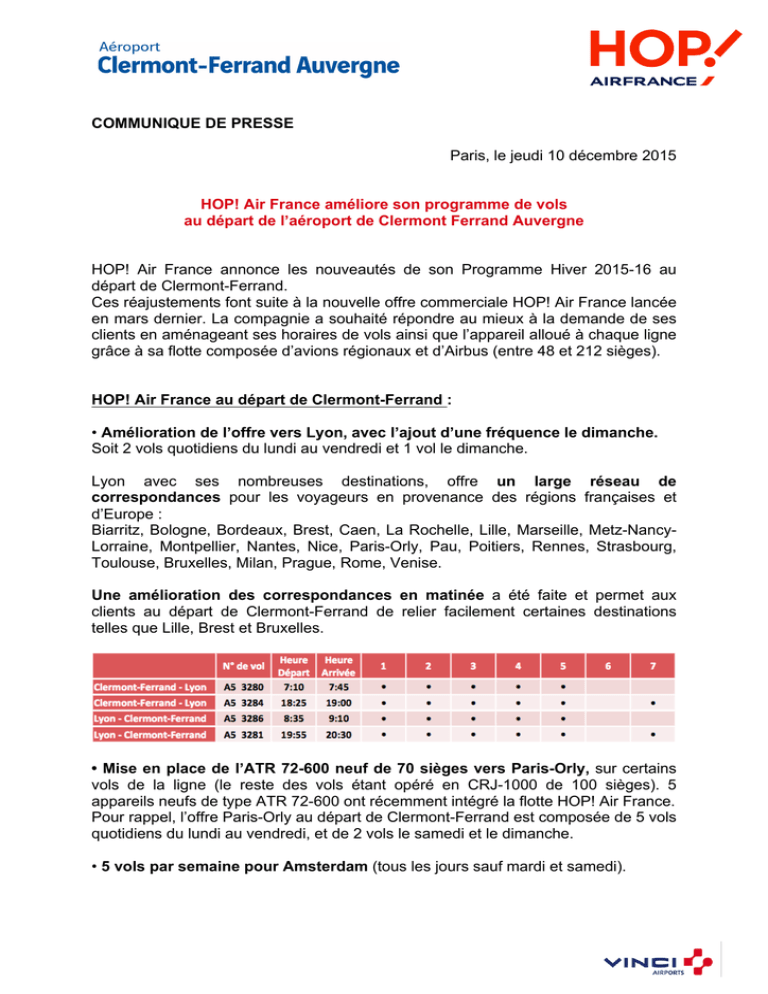 Aéroport
Clermont-Ferrand Auvergne

HOP!
AIRFRANCE

COMMUNIQUE DE PRESSE

Paris, le jeudi 10 décembre 2015

HOP! Air France améliore son programme de vols au départ de l'aéroport de Clermont Ferrand Auvergne

HOP! Air France annonce les nouveautés de son Programme Hiver 2015-16 au départ de Clermont-Ferrand.
Ces réajustements font suite à la nouvelle offre commerciale HOP! Air France lancée en mars dernier. La compagnie a souhaité répondre au mieux à la demande de ses clients en aménageant ses horaires de vols ainsi que l'appareil alloué à chaque ligne grâce à sa flotte composée d'avions régionaux et d'Airbus (entre 48 et 212 sièges).

HOP! Air France au départ de Clermont-Ferrand :

• Amélioration de l'offre vers Lyon, avec l'ajout d'une fréquence le dimanche.
Soit 2 vols quotidiens du lundi au vendredi et 1 vol le dimanche.

Lyon avec ses nombreuses destinations, offre un large réseau de correspondances pour les voyageurs en provenance des régions françaises et d'Europe :
Biarritz, Bologne, Bordeaux, Brest, Caen, La Rochelle, Lille, Marseille, Metz-Nancy-Lorraine, Montpellier, Nantes, Nice, Paris-Orly, Pau, Poitiers, Rennes, Strasbourg, Toulouse, Bruxelles, Milan, Prague, Rome, Venise.

Une amélioration des correspondances en matinée a été faite et permet aux clients au départ de Clermont-Ferrand de relier facilement certaines destinations telles que Lille, Brest et Bruxelles.

| | N° de vol | Heure Départ | Heure Arrivée | 1 | 2 | 3 | 4 | 5 | 6 | 7 |
|---|---|---|---|---|---|---|---|---|---|---|
| Clermont-Ferrand - Lyon | A5 3280 | 7:10 | 7:45 | • | • | • | • | • | | |
| Clermont-Ferrand - Lyon | A5 3284 | 18:25 | 19:00 | • | • | • | • | • | | • |
| Lyon - Clermont-Ferrand | A5 3286 | 8:35 | 9:10 | • | • | • | • | • | | |
| Lyon - Clermont-Ferrand | A5 3281 | 19:55 | 20:30 | • | • | • | • | • | | • |

• Mise en place de l'ATR 72-600 neuf de 70 sièges vers Paris-Orly, sur certains vols de la ligne (le reste des vols étant opéré en CRJ-1000 de 100 sièges). 5 appareils neufs de type ATR 72-600 ont récemment intégré la flotte HOP! Air France. Pour rappel, l'offre Paris-Orly au départ de Clermont-Ferrand est composée de 5 vols quotidiens du lundi au vendredi, et de 2 vols le samedi et le dimanche.

• 5 vols par semaine pour Amsterdam (tous les jours sauf mardi et samedi).

VINCI AIRPORTS